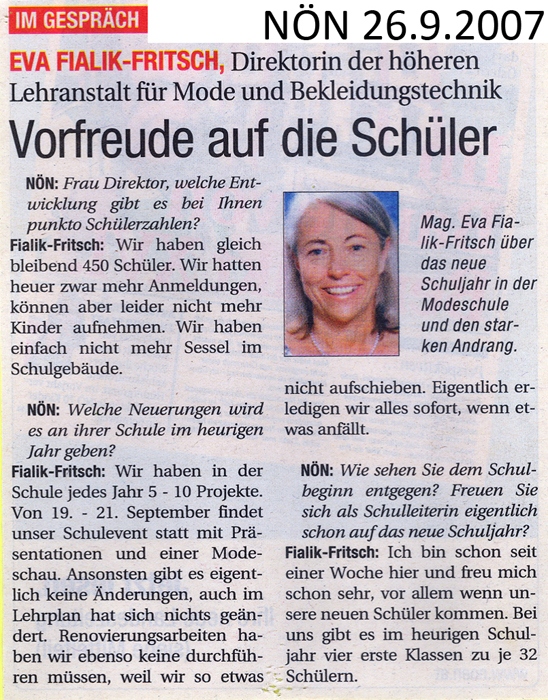 IM GESPRÄCH

NÖN 26.9.2007

EVA FIALIK-FRITSCH, Direktorin der höheren Lehranstalt für Mode und Bekleidungstechnik

Vorfreude auf die Schüler

NÖN: Frau Direktor, welche Entwicklung gibt es bei Ihnen punkto Schülerzahlen?

Fialik-Fritsch: Wir haben gleich bleibend 450 Schüler. Wir hatten heuer zwar mehr Anmeldungen, können aber leider nicht mehr Kinder aufnehmen. Wir haben einfach nicht mehr Sessel im Schulgebäude.

NÖN: Welche Neuerungen wird es an ihrer Schule im heurigen Jahr geben?

Fialik-Fritsch: Wir haben in der Schule jedes Jahr 5 - 10 Projekte. Von 19. - 21. September findet unser Schulevent statt mit Präsentationen und einer Modeschau. Ansonsten gibt es eigentlich keine Änderungen, auch im Lehrplan hat sich nichts geändert. Renovierungsarbeiten haben wir ebenso keine durchführen müssen, weil wir so etwas nicht aufschieben. Eigentlich erledigen wir alles sofort, wenn etwas anfällt.

Mag. Eva Fialik-Fritsch über das neue Schuljahr in der Modeschule und den starken Andrang.

NÖN: Wie sehen Sie dem Schulbeginn entgegen? Freuen Sie sich als Schulleiterin eigentlich schon auf das neue Schuljahr?

Fialik-Fritsch: Ich bin schon seit einer Woche hier und freu mich schon sehr, vor allem wenn unsere neuen Schüler kommen. Bei uns gibt es im heurigen Schuljahr vier erste Klassen zu je 32 Schülern.